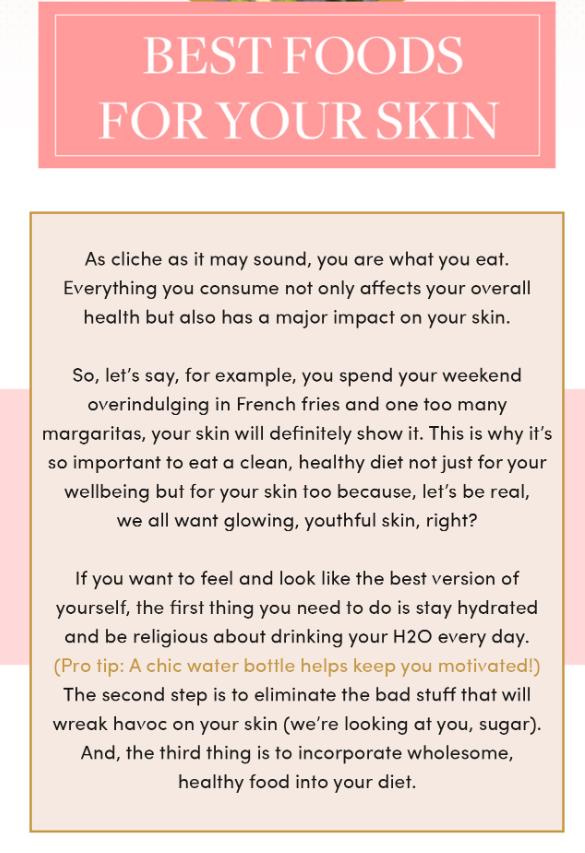 BEST FOODS FOR YOUR SKIN

As cliche as it may sound, you are what you eat. Everything you consume not only affects your overall health but also has a major impact on your skin.

So, let's say, for example, you spend your weekend overindulging in French fries and one too many margaritas, your skin will definitely show it. This is why it's so important to eat a clean, healthy diet not just for your wellbeing but for your skin too because, let's be real, we all want glowing, youthful skin, right?

If you want to feel and look like the best version of yourself, the first thing you need to do is stay hydrated and be religious about drinking your H2O every day. (Pro tip: A chic water bottle helps keep you motivated!) The second step is to eliminate the bad stuff that will wreak havoc on your skin (we're looking at you, sugar). And, the third thing is to incorporate wholesome, healthy food into your diet.